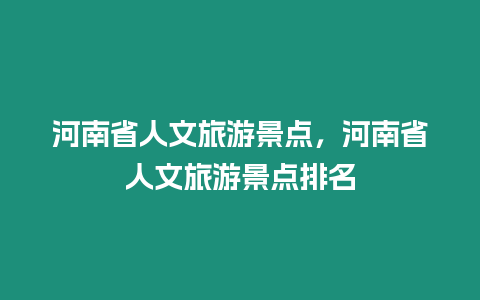 河南省人文旅游景点，河南省人文旅游景点排名